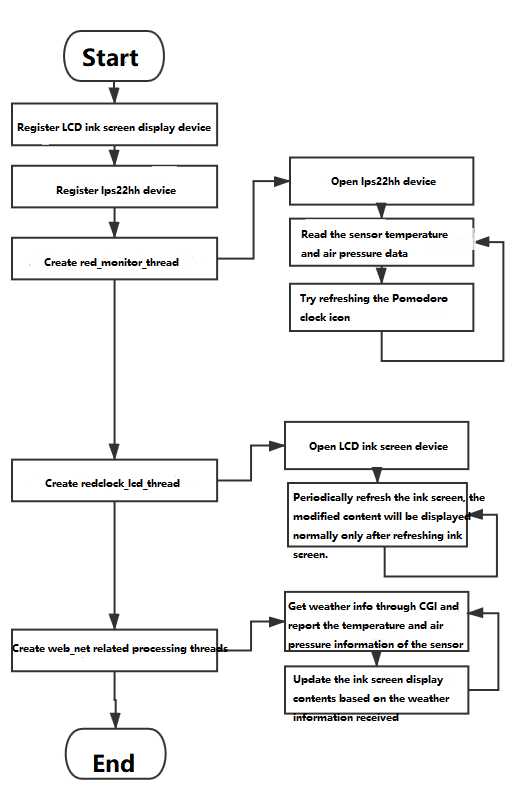 Start

Register LCD ink screen display device

Register lps22hh device

Create red_monitor_thread

Open lps22hh device

Read the sensor temperature and air pressure data

Try refreshing the Pomodoro clock icon

Create redclock_lcd_thread

Open LCD ink screen device

Periodically refresh the ink screen, the modified content will be displayed normally only after refreshing ink screen.

Create web_net related processing threads

Get weather info through CGI and report the temperature and air pressure information of the sensor

Update the ink screen display contents based on the weather information received

End